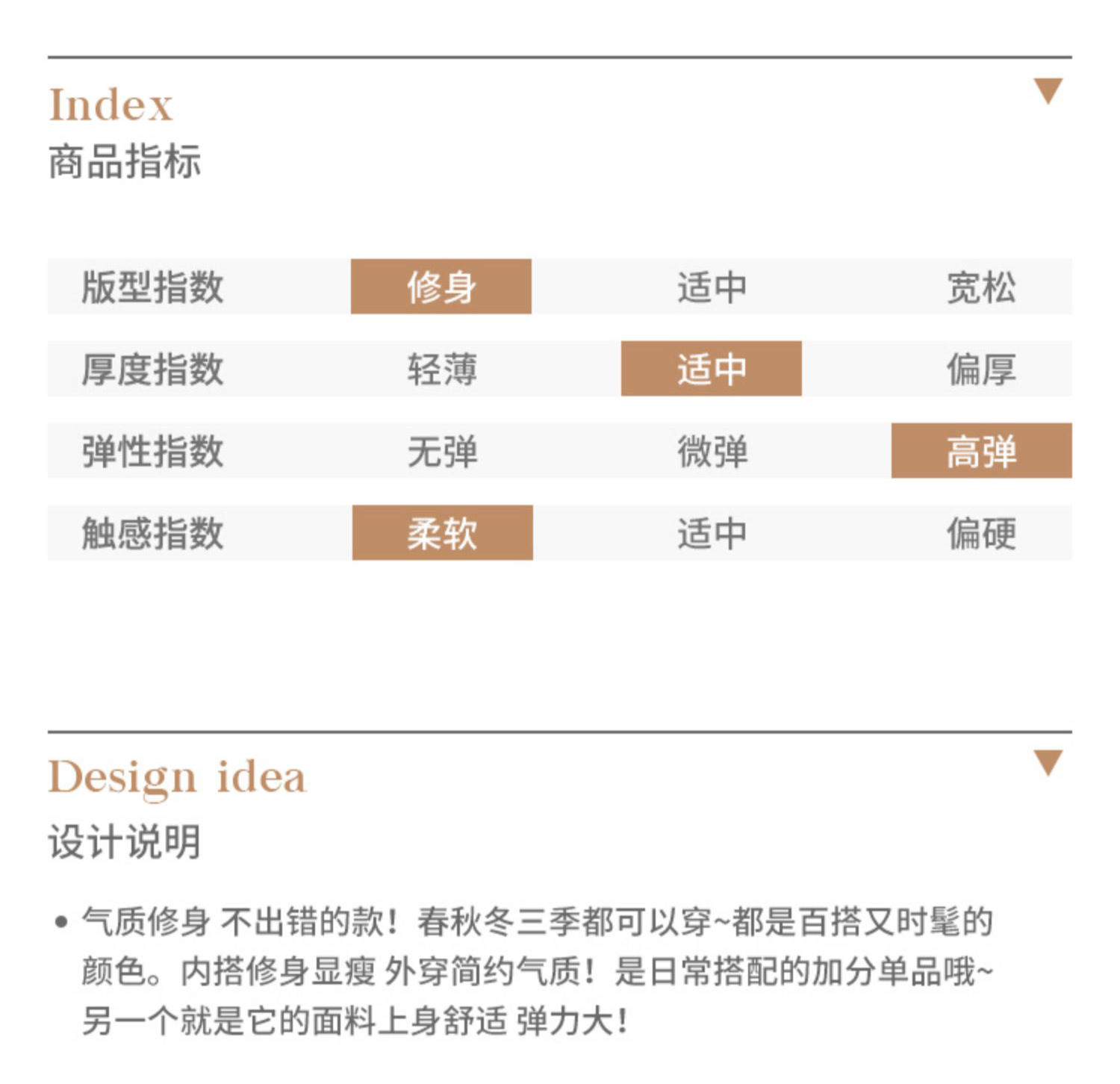 Index
商品指标

| 版型指数 | 修身 | 适中 | 宽松 |
|---|---|---|---|
| 厚度指数 | 轻薄 | 适中 | 偏厚 |
| 弹性指数 | 无弹 | 微弹 | 高弹 |
| 触感指数 | 柔软 | 适中 | 偏硬 |

Design idea
设计说明

• 气质修身 不出错的款！春秋冬三季都可以穿~都是百搭又时髦的颜色。内搭修身显瘦 外穿简约气质！是日常搭配的加分单品哦~另一个就是它的面料上身舒适 弹力大!